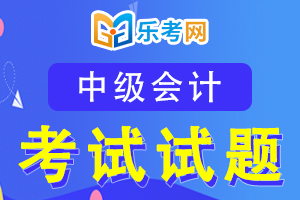 乐考网

中级会计

考试试题